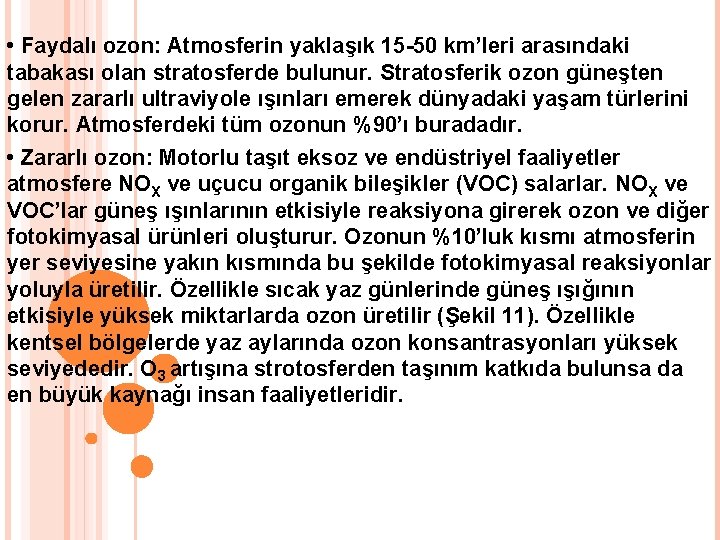 • Faydalı ozon: Atmosferin yaklaşık 15-50 km'leri arasındaki tabakası olan stratosferde bulunur. Stratosferik ozon güneşten gelen zararlı ultraviyole ışınları emerek dünyadaki yaşam türlerini korur. Atmosferdeki tüm ozonun %90'ı buradadır.

• Zararlı ozon: Motorlu taşıt eksoz ve endüstriyel faaliyetler atmosfere $NO_X$ ve uçucu organik bileşikler (VOC) salarlar. $NO_X$ ve VOC'lar güneş ışınlarının etkisiyle reaksiyona girerek ozon ve diğer fotokimyasal ürünleri oluşturur. Ozonun %10'luk kısmı atmosferin yer seviyesine yakın kısmında bu şekilde fotokimyasal reaksiyonlar yoluyla üretilir. Özellikle sıcak yaz günlerinde güneş ışığının etkisiyle yüksek miktarlarda ozon üretilir (Şekil 11). Özellikle kentsel bölgelerde yaz aylarında ozon konsantrasyonları yüksek seviyededir. $O_3$ artışına strotosferden taşınım katkıda bulunsa da en büyük kaynağı insan faaliyetleridir.